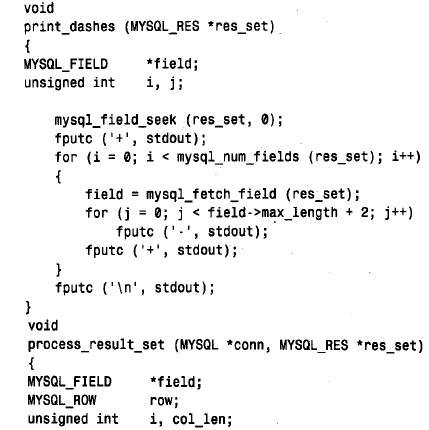 void
print_dashes (MYSQL_RES *res_set)
{
MYSQL_FIELD     *field;
unsigned int    i, j;

    mysql_field_seek (res_set, 0);
    fputc ('+', stdout);
    for (i = 0; i < mysql_num_fields (res_set); i++)
    {
        field = mysql_fetch_field (res_set);
        for (j = 0; j < field->max_length + 2; j++)
            fputc ('-', stdout);
        fputc ('+', stdout);
    }
    fputc ('\n', stdout);
}
void
process_result_set (MYSQL *conn, MYSQL_RES *res_set)
{
MYSQL_FIELD     *field;
MYSQL_ROW       row;
unsigned int    i, col_len;